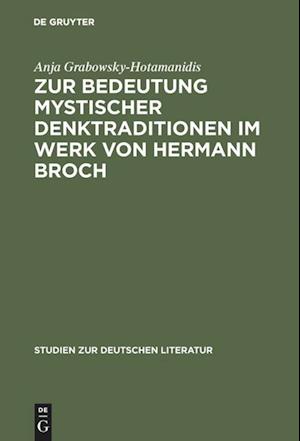 DE GRUYTER

Anja Grabowsky-Hotamanidis

ZUR BEDEUTUNG MYSTISCHER DENKTRADITIONEN IM WERK VON HERMANN BROCH

STUDIEN ZUR DEUTSCHEN LITERATUR

DE G